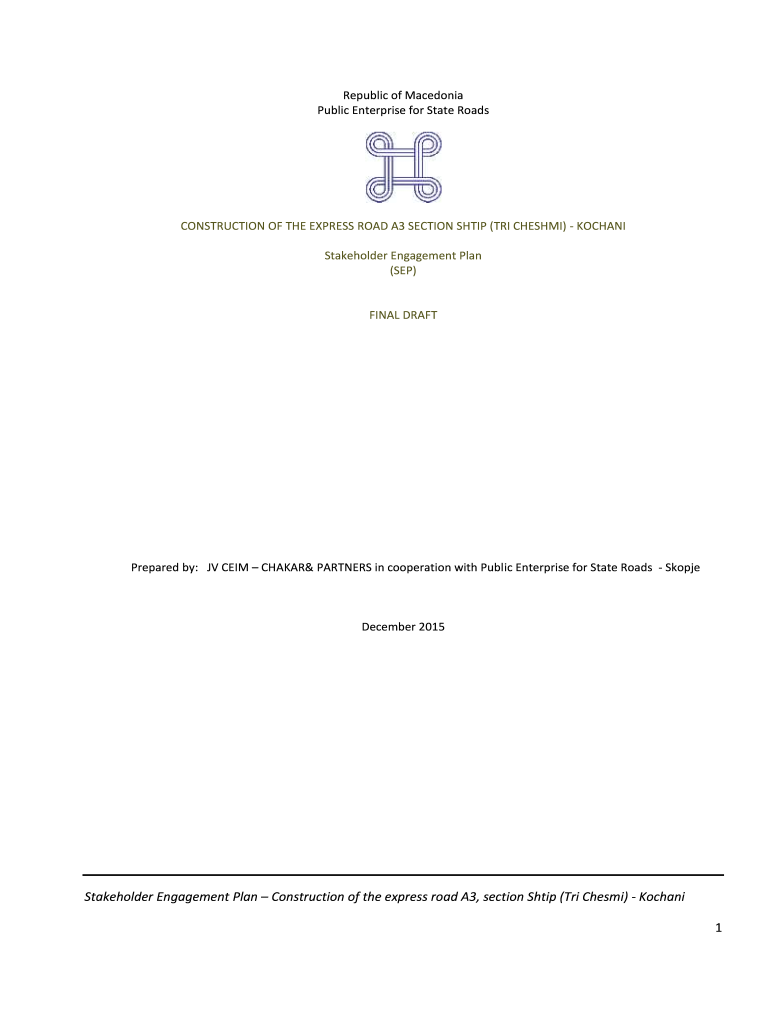 Republic of Macedonia
Public Enterprise for State Roads

CONSTRUCTION OF THE EXPRESS ROAD A3 SECTION SHTIP (TRI CHESHMI) - KOCHANI

Stakeholder Engagement Plan
(SEP)

FINAL DRAFT

Prepared by: JV CEIM – CHAKAR& PARTNERS in cooperation with Public Enterprise for State Roads - Skopje

December 2015

Stakeholder Engagement Plan – Construction of the express road A3, section Shtip (Tri Chesmi) - Kochani

1